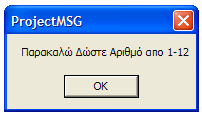 ProjectMSG

Παρακαλώ Δώστε Αριθμό απο 1-12

OK